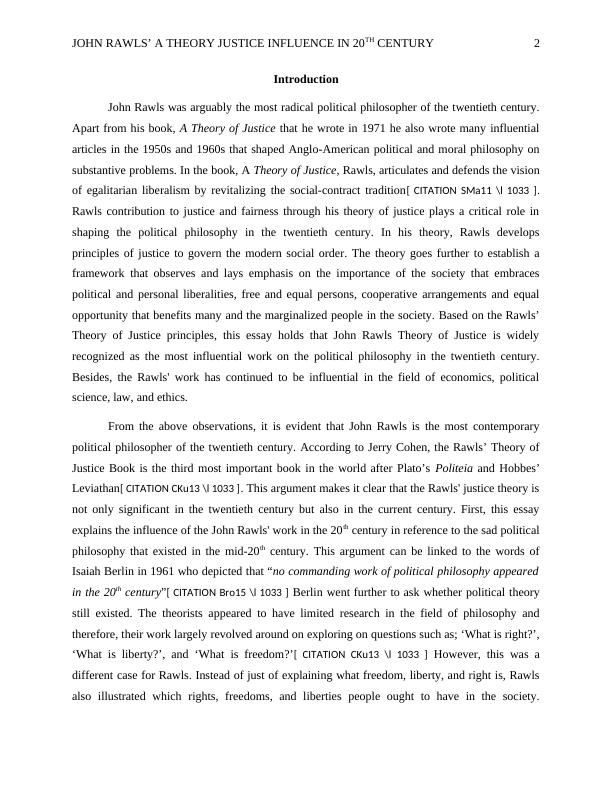 JOHN RAWLS' A THEORY JUSTICE INFLUENCE IN 20$^{TH}$ CENTURY 2

Introduction

John Rawls was arguably the most radical political philosopher of the twentieth century. Apart from his book, A Theory of Justice that he wrote in 1971 he also wrote many influential articles in the 1950s and 1960s that shaped Anglo-American political and moral philosophy on substantive problems. In the book, A Theory of Justice, Rawls, articulates and defends the vision of egalitarian liberalism by revitalizing the social-contract tradition[ CITATION SMa11 \l 1033 ]. Rawls contribution to justice and fairness through his theory of justice plays a critical role in shaping the political philosophy in the twentieth century. In his theory, Rawls develops principles of justice to govern the modern social order. The theory goes further to establish a framework that observes and lays emphasis on the importance of the society that embraces political and personal liberalities, free and equal persons, cooperative arrangements and equal opportunity that benefits many and the marginalized people in the society. Based on the Rawls' Theory of Justice principles, this essay holds that John Rawls Theory of Justice is widely recognized as the most influential work on the political philosophy in the twentieth century. Besides, the Rawls' work has continued to be influential in the field of economics, political science, law, and ethics.

From the above observations, it is evident that John Rawls is the most contemporary political philosopher of the twentieth century. According to Jerry Cohen, the Rawls' Theory of Justice Book is the third most important book in the world after Plato's Politeia and Hobbes' Leviathan[ CITATION CKu13 \l 1033 ]. This argument makes it clear that the Rawls' justice theory is not only significant in the twentieth century but also in the current century. First, this essay explains the influence of the John Rawls' work in the 20$^{th}$ century in reference to the sad political philosophy that existed in the mid-20$^{th}$ century. This argument can be linked to the words of Isaiah Berlin in 1961 who depicted that "no commanding work of political philosophy appeared in the 20$^{th}$ century"[ CITATION Bro15 \l 1033 ] Berlin went further to ask whether political theory still existed. The theorists appeared to have limited research in the field of philosophy and therefore, their work largely revolved around on exploring on questions such as; 'What is right?', 'What is liberty?', and 'What is freedom?'[ CITATION CKu13 \l 1033 ] However, this was a different case for Rawls. Instead of just of explaining what freedom, liberty, and right is, Rawls also illustrated which rights, freedoms, and liberties people ought to have in the society.